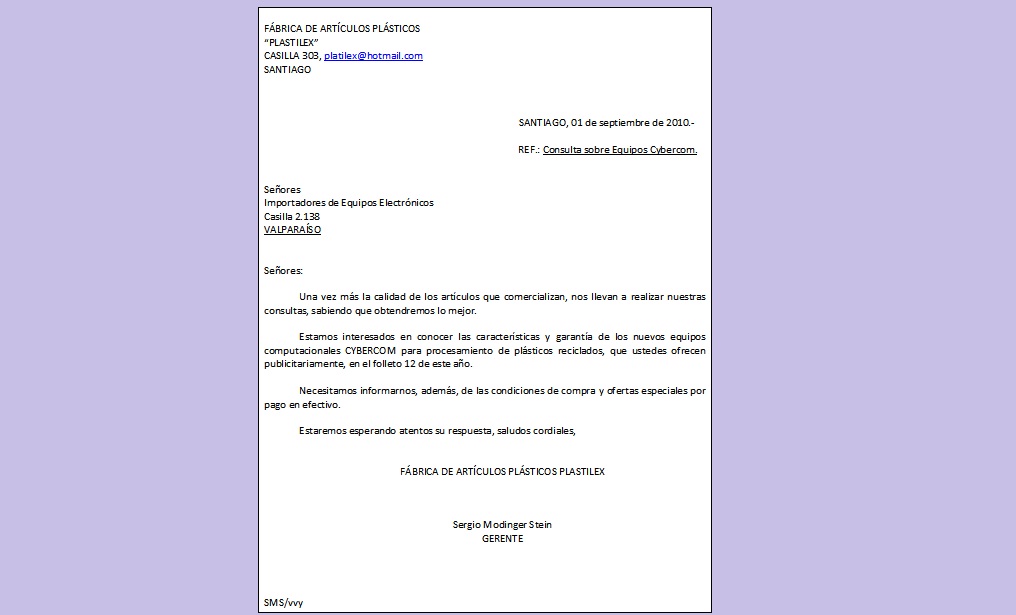 FÁBRICA DE ARTÍCULOS PLÁSTICOS
"PLASTILEX"
CASILLA 303, platilex@hotmail.com
SANTIAGO

SANTIAGO, 01 de septiembre de 2010.-

REF.: Consulta sobre Equipos Cybercom.

Señores
Importadores de Equipos Electrónicos
Casilla 2.138
VALPARAÍSO

Señores:

Una vez más la calidad de los artículos que comercializan, nos llevan a realizar nuestras consultas, sabiendo que obtendremos lo mejor.

Estamos interesados en conocer las características y garantía de los nuevos equipos computacionales CYBERCOM para procesamiento de plásticos reciclados, que ustedes ofrecen publicitariamente, en el folleto 12 de este año.

Necesitamos informarnos, además, de las condiciones de compra y ofertas especiales por pago en efectivo.

Estaremos esperando atentos su respuesta, saludos cordiales,

FÁBRICA DE ARTÍCULOS PLÁSTICOS PLASTILEX

Sergio Modinger Stein
GERENTE

SMS/vvy